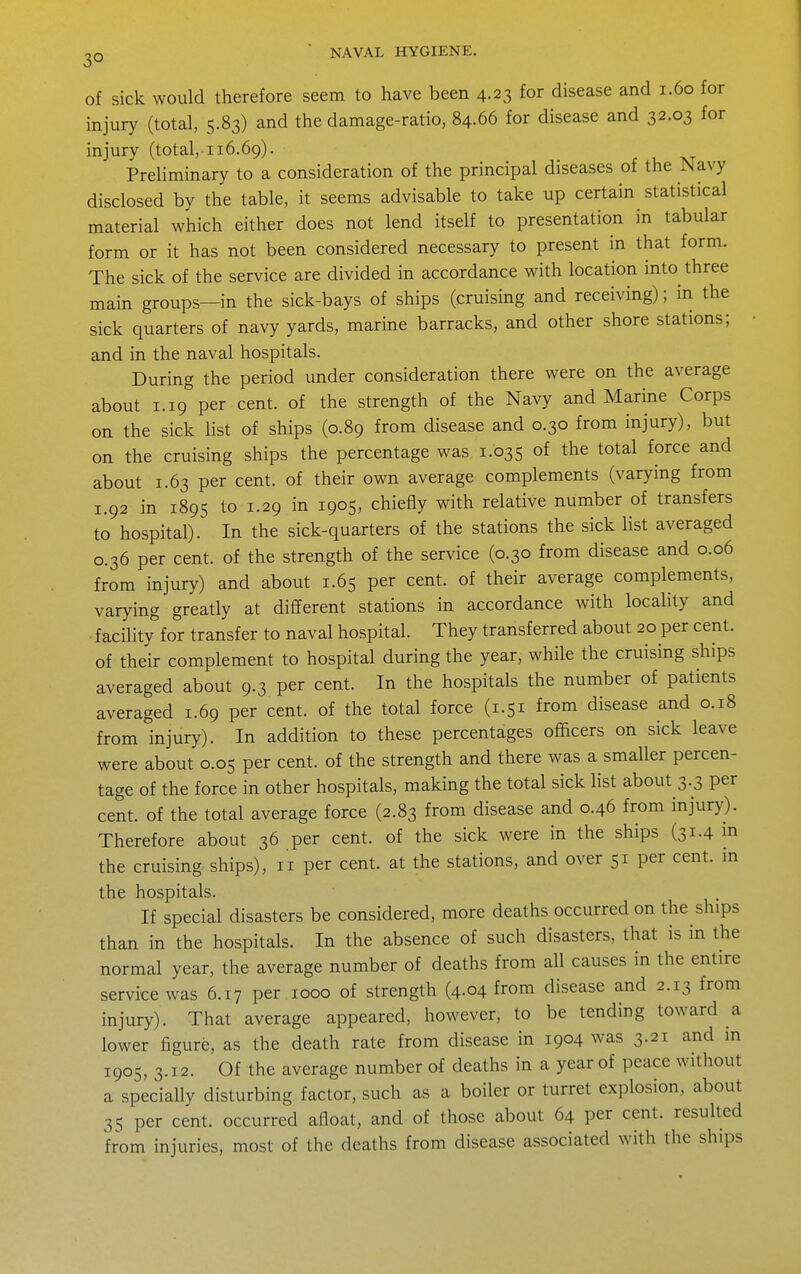 30 NAVAL HYGIENE.

of sick would therefore seem to have been 4.23 for disease and 1.60 for injury (total, 5.83) and the damage-ratio, 84.66 for disease and 32.03 for injury (total, 116.69).

Preliminary to a consideration of the principal diseases of the Navy disclosed by the table, it seems advisable to take up certain statistical material which either does not lend itself to presentation in tabular form or it has not been considered necessary to present in that form. The sick of the service are divided in accordance with location into three main groups—in the sick-bays of ships (cruising and receiving); in the sick quarters of navy yards, marine barracks, and other shore stations; and in the naval hospitals.

During the period under consideration there were on the average about 1.19 per cent. of the strength of the Navy and Marine Corps on the sick list of ships (0.89 from disease and 0.30 from injury), but on the cruising ships the percentage was 1.035 of the total force and about 1.63 per cent. of their own average complements (varying from 1.92 in 1895 to 1.29 in 1905, chiefly with relative number of transfers to hospital). In the sick-quarters of the stations the sick list averaged 0.36 per cent. of the strength of the service (0.30 from disease and 0.06 from injury) and about 1.65 per cent. of their average complements, varying greatly at different stations in accordance with locality and facility for transfer to naval hospital. They transferred about 20 per cent. of their complement to hospital during the year, while the cruising ships averaged about 9.3 per cent. In the hospitals the number of patients averaged 1.69 per cent. of the total force (1.51 from disease and 0.18 from injury). In addition to these percentages officers on sick leave were about 0.05 per cent. of the strength and there was a smaller percentage of the force in other hospitals, making the total sick list about 3.3 per cent. of the total average force (2.83 from disease and 0.46 from injury). Therefore about 36 per cent. of the sick were in the ships (31.4 in the cruising ships), 11 per cent. at the stations, and over 51 per cent. in the hospitals.

If special disasters be considered, more deaths occurred on the ships than in the hospitals. In the absence of such disasters, that is in the normal year, the average number of deaths from all causes in the entire service was 6.17 per 1000 of strength (4.04 from disease and 2.13 from injury). That average appeared, however, to be tending toward a lower figure, as the death rate from disease in 1904 was 3.21 and in 1905, 3.12. Of the average number of deaths in a year of peace without a specially disturbing factor, such as a boiler or turret explosion, about 35 per cent. occurred afloat, and of those about 64 per cent. resulted from injuries, most of the deaths from disease associated with the ships